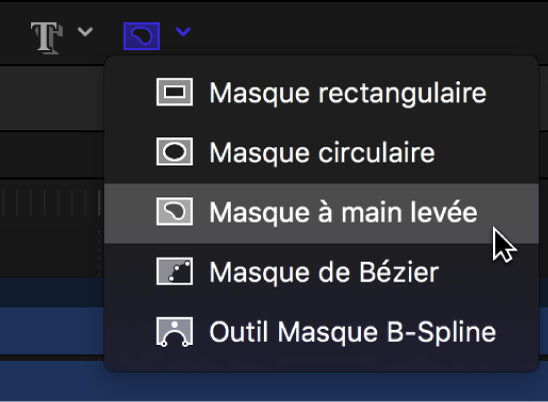 T

Masque rectangulaire
Masque circulaire
Masque à main levée
Masque de Bézier
Outil Masque B-Spline